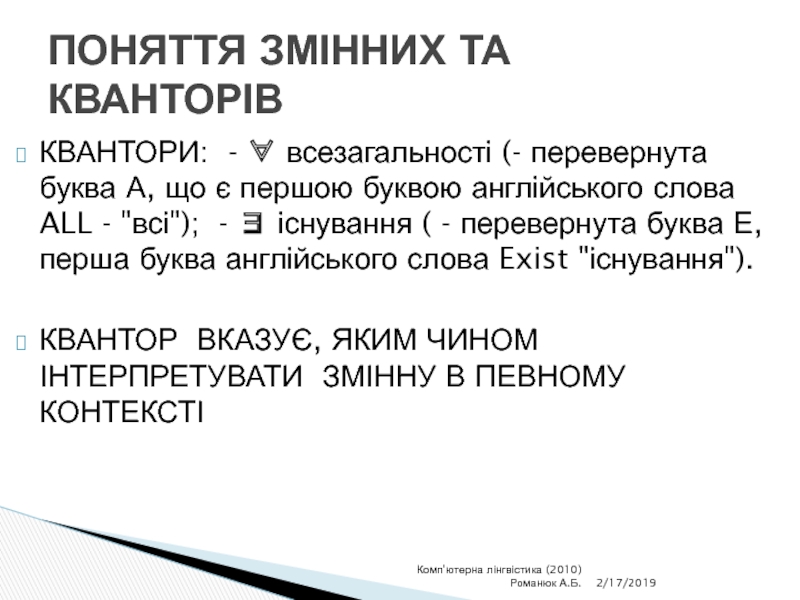 ПОНЯТТЯ ЗМІННИХ ТА КВАНТОРІВ

КВАНТОРИ: - $\forall$ всезагальності (- перевернута буква А, що є першою буквою англійського слова ALL - "всі"); - $\exists$ існування ( - перевернута буква Е, перша буква англійського слова Exist "існування").

КВАНТОР ВКАЗУЄ, ЯКИМ ЧИНОМ ІНТЕРПРЕТУВАТИ ЗМІННУ В ПЕВНОМУ КОНТЕКСТІ

Комп'ютерна лінгвістика (2010) Романюк А.Б. 2/17/2019